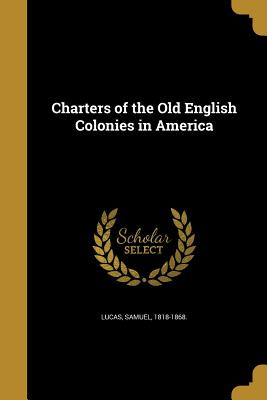 Charters of the Old English Colonies in America

Scholar SELECT

LUCAS, SAMUEL, 1818-1868.